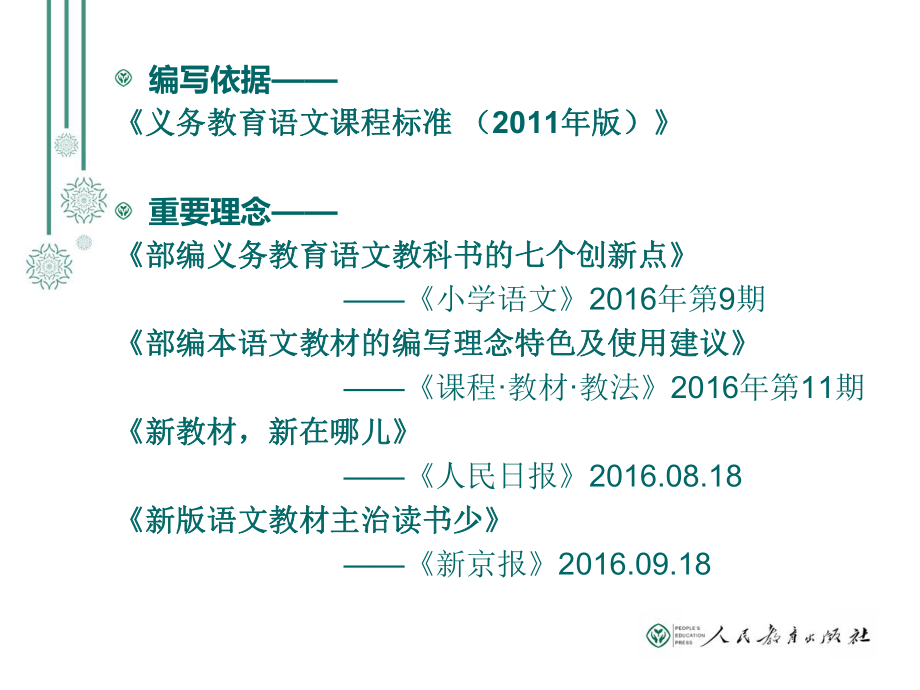 编写依据——
《义务教育语文课程标准 （2011年版）》

重要理念——
《部编义务教育语文教科书的七个创新点》
——《小学语文》2016年第9期
《部编本语文教材的编写理念特色及使用建议》
——《课程·教材·教法》2016年第11期
《新教材，新在哪儿》
——《人民日报》2016.08.18
《新版语文教材主治读书少》
——《新京报》2016.09.18

PEOPLE'S EDUCATION PRESS 人民教育出版社